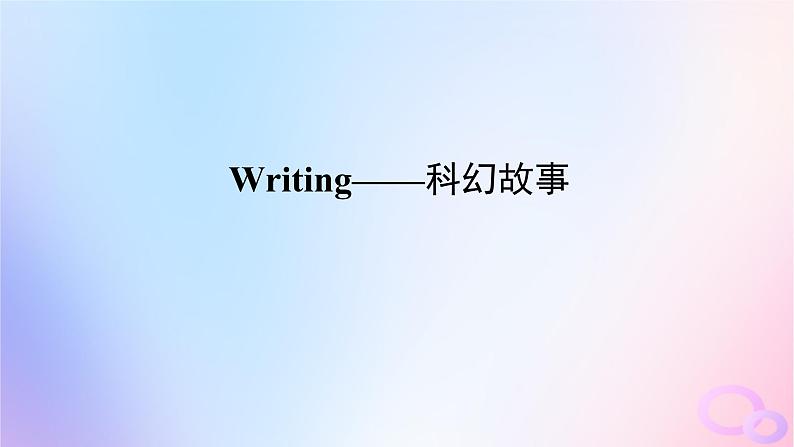 Writing——科幻故事